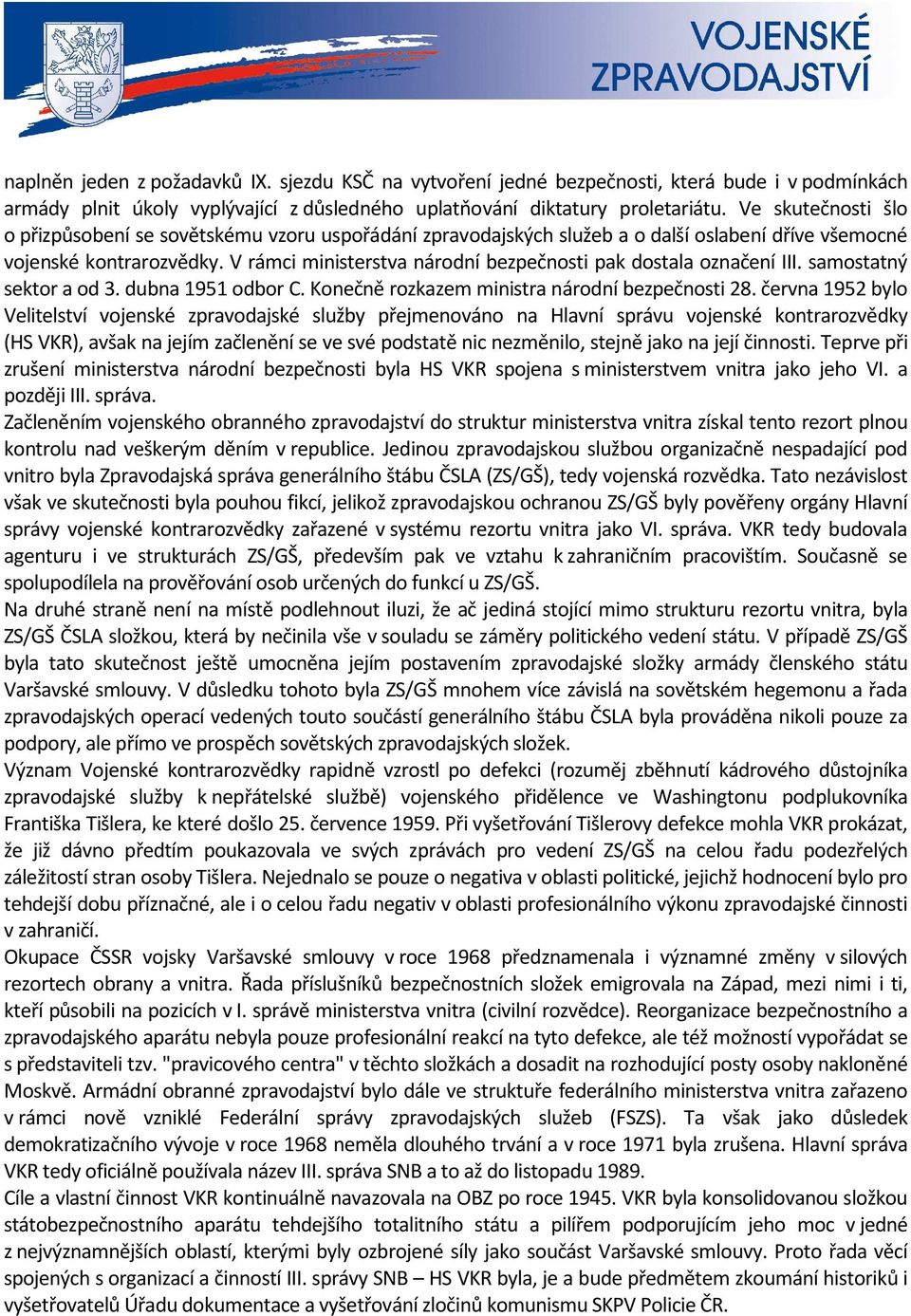 VOJENSKÉ ZPRAVODAJSTVÍ

naplněn jeden z požadavků IX. sjezdu KSČ na vytvoření jedné bezpečnosti, která bude i v podmínkách armády plnit úkoly vyplývající z důsledného uplatňování diktatury proletariátu. Ve skutečnosti šlo o přizpůsobení se sovětskému vzoru uspořádání zpravodajských služeb a o další oslabení dříve všemocné vojenské kontrarozvědky. V rámci ministerstva národní bezpečnosti pak dostala označení III. samostatný sektor a od 3. dubna 1951 odbor C. Konečně rozkazem ministra národní bezpečnosti 28. června 1952 bylo Velitelství vojenské zpravodajské služby přejmenováno na Hlavní správu vojenské kontrarozvědky (HS VKR), avšak na jejím začlenění se ve své podstatě nic nezměnilo, stejně jako na její činnosti. Teprve při zrušení ministerstva národní bezpečnosti byla HS VKR spojena s ministerstvem vnitra jako jeho VI. a později III. správa.
Začleněním vojenského obranného zpravodajství do struktur ministerstva vnitra získal tento rezort plnou kontrolu nad veškerým děním v republice. Jedinou zpravodajskou službou organizačně nespadající pod vnitro byla Zpravodajská správa generálního štábu ČSLA (ZS/GŠ), tedy vojenská rozvědka. Tato nezávislost však ve skutečnosti byla pouhou fikcí, jelikož zpravodajskou ochranou ZS/GŠ byly pověřeny orgány Hlavní správy vojenské kontrarozvědky zařazené v systému rezortu vnitra jako VI. správa. VKR tedy budovala agenturu i ve strukturách ZS/GŠ, především pak ve vztahu k zahraničním pracovištím. Současně se spolupodílela na prověřování osob určených do funkcí u ZS/GŠ.
Na druhé straně není na místě podlehnout iluzi, že ač jediná stojící mimo strukturu rezortu vnitra, byla ZS/GŠ ČSLA složkou, která by nečinila vše v souladu se záměry politického vedení státu. V případě ZS/GŠ byla tato skutečnost ještě umocněna jejím postavením zpravodajské složky armády členského státu Varšavské smlouvy. V důsledku tohoto byla ZS/GŠ mnohem více závislá na sovětském hegemonu a řada zpravodajských operací vedených touto součástí generálního štábu ČSLA byla prováděna nikoli pouze za podpory, ale přímo ve prospěch sovětských zpravodajských složek.
Význam Vojenské kontrarozvědky rapidně vzrostl po defekci (rozuměj zběhnutí kádrového důstojníka zpravodajské služby k nepřátelské službě) vojenského přidělence ve Washingtonu podplukovníka Františka Tišlera, ke které došlo 25. července 1959. Při vyšetřování Tišlerovy defekce mohla VKR prokázat, že již dávno předtím poukazovala ve svých zprávách pro vedení ZS/GŠ na celou řadu podezřelých záležitostí stran osoby Tišlera. Nejednalo se pouze o negativa v oblasti politické, jejichž hodnocení bylo pro tehdejší dobu příznačné, ale i o celou řadu negativ v oblasti profesionálního výkonu zpravodajské činnosti v zahraničí.
Okupace ČSSR vojsky Varšavské smlouvy v roce 1968 předznamenala i významné změny v silových rezortech obrany a vnitra. Řada příslušníků bezpečnostních složek emigrovala na Západ, mezi nimi i ti, kteří působili na pozicích v I. správě ministerstva vnitra (civilní rozvědce). Reorganizace bezpečnostního a zpravodajského aparátu nebyla pouze profesionální reakcí na tyto defekce, ale též možností vypořádat se s představiteli tzv. "pravicového centra" v těchto složkách a dosadit na rozhodující posty osoby nakloněné Moskvě. Armádní obranné zpravodajství bylo dále ve struktuře federálního ministerstva vnitra zařazeno v rámci nově vzniklé Federální správy zpravodajských služeb (FSZS). Ta však jako důsledek demokratizačního vývoje v roce 1968 neměla dlouhého trvání a v roce 1971 byla zrušena. Hlavní správa VKR tedy oficiálně používala název III. správa SNB a to až do listopadu 1989.
Cíle a vlastní činnost VKR kontinuálně navazovala na OBZ po roce 1945. VKR byla konsolidovanou složkou státobezpečnostního aparátu tehdejšího totalitního státu a pilířem podporujícím jeho moc v jedné z nejvýznamnějších oblastí, kterými byly ozbrojené síly jako součást Varšavské smlouvy. Proto řada věcí spojených s organizací a činností III. správy SNB – HS VKR byla, je a bude předmětem zkoumání historiků i vyšetřovatelů Úřadu dokumentace a vyšetřování zločinů komunismu SKPV Policie ČR.